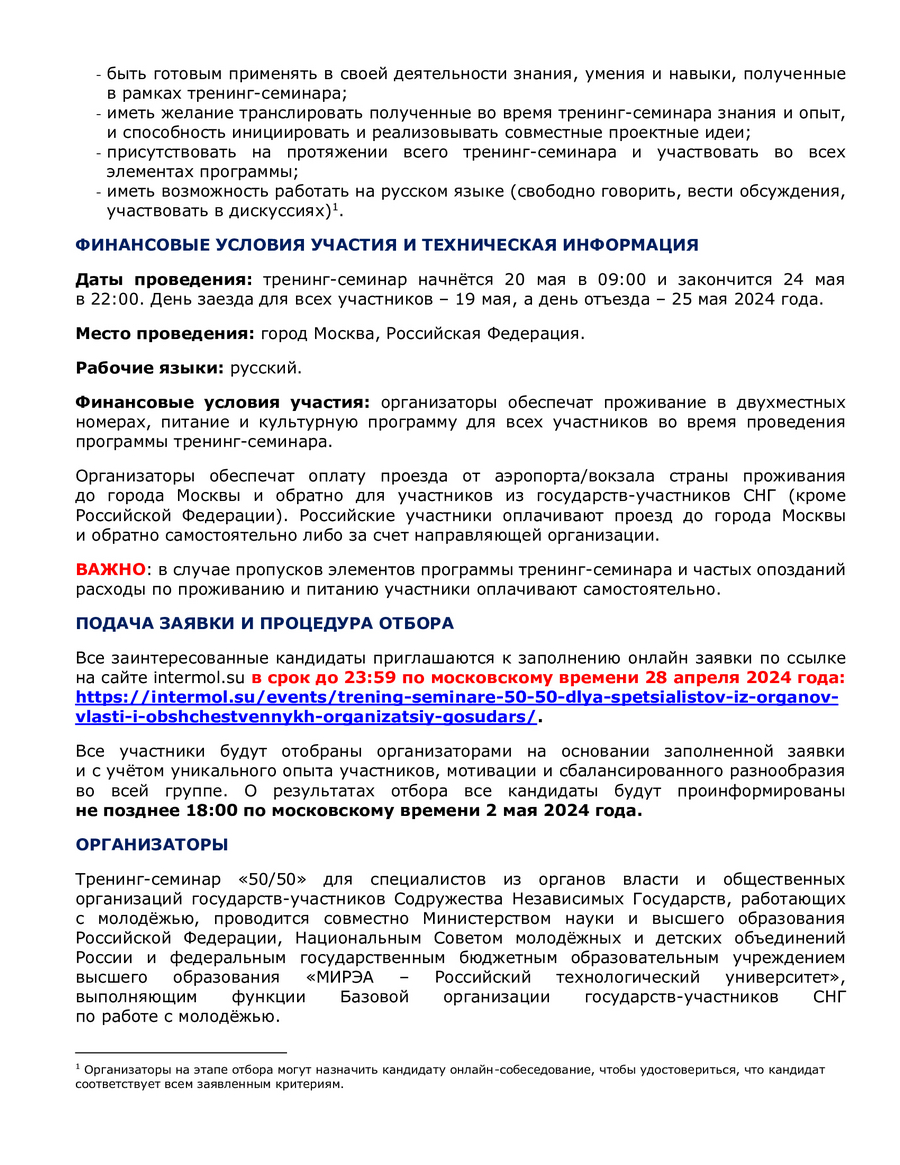 - быть готовым применять в своей деятельности знания, умения и навыки, полученные в рамках тренинг-семинара;
- иметь желание транслировать полученные во время тренинг-семинара знания и опыт, и способность инициировать и реализовывать совместные проектные идеи;
- присутствовать на протяжении всего тренинг-семинара и участвовать во всех элементах программы;
- иметь возможность работать на русском языке (свободно говорить, вести обсуждения, участвовать в дискуссиях)$^1$.

ФИНАНСОВЫЕ УСЛОВИЯ УЧАСТИЯ И ТЕХНИЧЕСКАЯ ИНФОРМАЦИЯ

Даты проведения: тренинг-семинар начнётся 20 мая в 09:00 и закончится 24 мая в 22:00. День заезда для всех участников – 19 мая, а день отъезда – 25 мая 2024 года.

Место проведения: город Москва, Российская Федерация.

Рабочие языки: русский.

Финансовые условия участия: организаторы обеспечат проживание в двухместных номерах, питание и культурную программу для всех участников во время проведения программы тренинг-семинара.

Организаторы обеспечат оплату проезда от аэропорта/вокзала страны проживания до города Москвы и обратно для участников из государств-участников СНГ (кроме Российской Федерации). Российские участники оплачивают проезд до города Москвы и обратно самостоятельно либо за счет направляющей организации.

ВАЖНО: в случае пропусков элементов программы тренинг-семинара и частых опозданий расходы по проживанию и питанию участники оплачивают самостоятельно.

ПОДАЧА ЗАЯВКИ И ПРОЦЕДУРА ОТБОРА

Все заинтересованные кандидаты приглашаются к заполнению онлайн заявки по ссылке на сайте intermol.su в срок до 23:59 по московскому времени 28 апреля 2024 года: https://intermol.su/events/trening-seminare-50-50-dlya-spetsialistov-iz-organov-vlasti-i-obshchestvennykh-organizatsiy-gosudars/.

Все участники будут отобраны организаторами на основании заполненной заявки и с учётом уникального опыта участников, мотивации и сбалансированного разнообразия во всей группе. О результатах отбора все кандидаты будут проинформированы не позднее 18:00 по московскому времени 2 мая 2024 года.

ОРГАНИЗАТОРЫ

Тренинг-семинар «50/50» для специалистов из органов власти и общественных организаций государств-участников Содружества Независимых Государств, работающих с молодёжью, проводится совместно Министерством науки и высшего образования Российской Федерации, Национальным Советом молодёжных и детских объединений России и федеральным государственным бюджетным образовательным учреждением высшего образования «МИРЭА – Российский технологический университет», выполняющим функции Базовой организации государств-участников СНГ по работе с молодёжью.

$^1$ Организаторы на этапе отбора могут назначить кандидату онлайн-собеседование, чтобы удостовериться, что кандидат соответствует всем заявленным критериям.